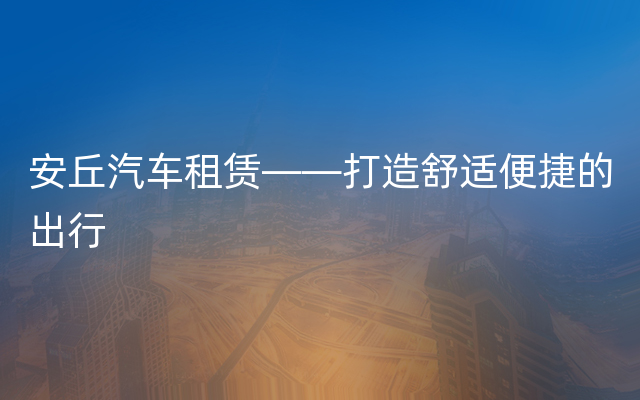 安丘汽车租赁——打造舒适便捷的出行